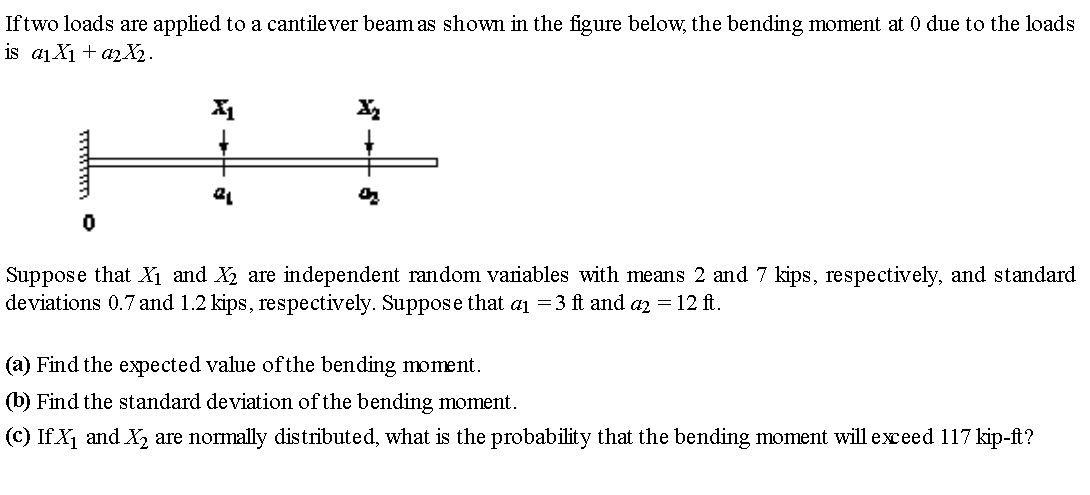 If two loads are applied to a cantilever beam as shown in the figure below, the bending moment at 0 due to the loads is $a_1X_1 + a_2X_2$.

$X_1$

$X_2$

$a_1$

$a_2$

0

Suppose that $X_1$ and $X_2$ are independent random variables with means 2 and 7 kips, respectively, and standard deviations 0.7 and 1.2 kips, respectively. Suppose that $a_1 = 3$ ft and $a_2 = 12$ ft.

(a) Find the expected value of the bending moment.

(b) Find the standard deviation of the bending moment.

(c) If $X_1$ and $X_2$ are normally distributed, what is the probability that the bending moment will exceed 117 kip-ft?